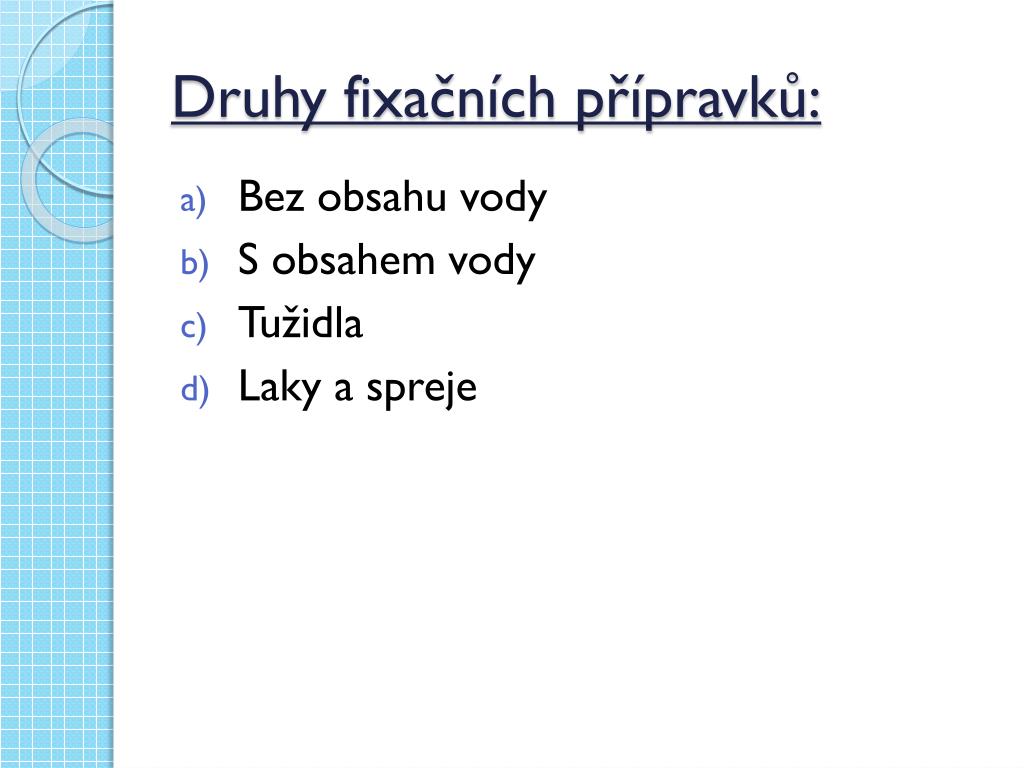 Druhy fixačních přípravků:

a) Bez obsahu vody
b) S obsahem vody
c) Tužidla
d) Laky a spreje